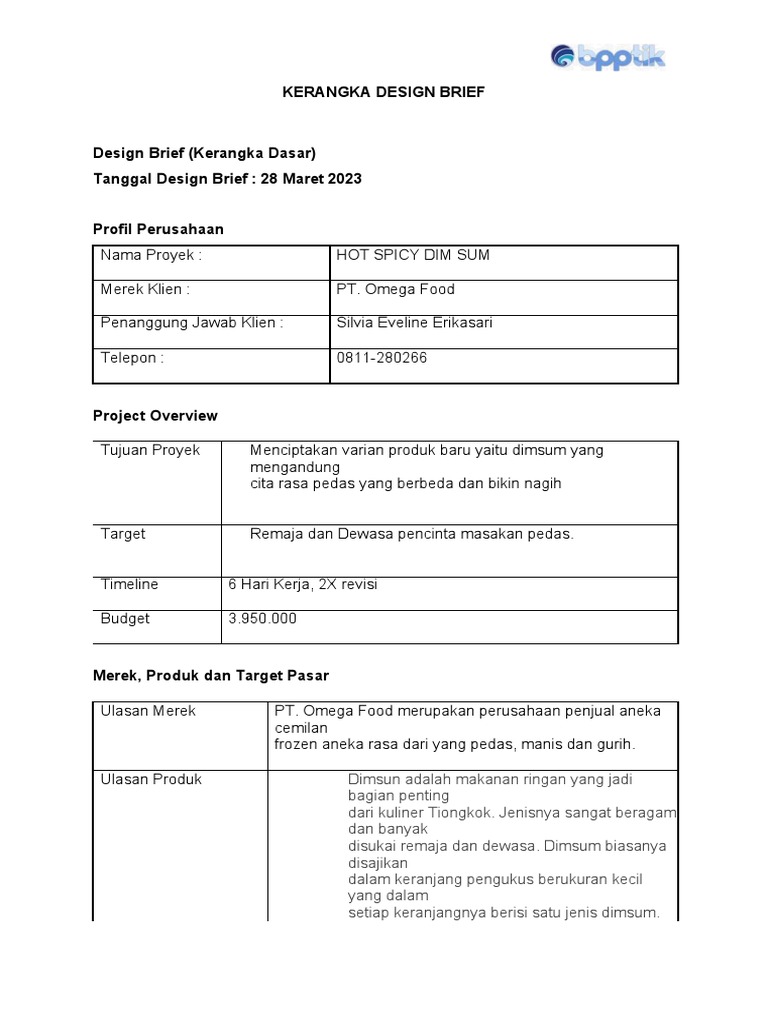 bpptik

KERANGKA DESIGN BRIEF

Design Brief (Kerangka Dasar)
Tanggal Design Brief : 28 Maret 2023

Profil Perusahaan

| Nama Proyek : | HOT SPICY DIM SUM |
|---|---|
| Merek Klien : | PT. Omega Food |
| Penanggung Jawab Klien : | Silvia Eveline Erikasari |
| Telepon : | 0811-280266 |

Project Overview

| Tujuan Proyek | Menciptakan varian produk baru yaitu dimsum yang mengandung cita rasa pedas yang berbeda dan bikin nagih |
|---|---|
| Target | Remaja dan Dewasa pencinta masakan pedas. |
| Timeline | 6 Hari Kerja, 2X revisi |
| Budget | 3.950.000 |

Merek, Produk dan Target Pasar

| Ulasan Merek | PT. Omega Food merupakan perusahaan penjual aneka cemilan frozen aneka rasa dari yang pedas, manis dan gurih. |
|---|---|
| Ulasan Produk | Dimsun adalah makanan ringan yang jadi bagian penting dari kuliner Tiongkok. Jenisnya sangat beragam dan banyak disukai remaja dan dewasa. Dimsum biasanya disajikan dalam keranjang pengukus berukuran kecil yang dalam setiap keranjangnya berisi satu jenis dimsum. |